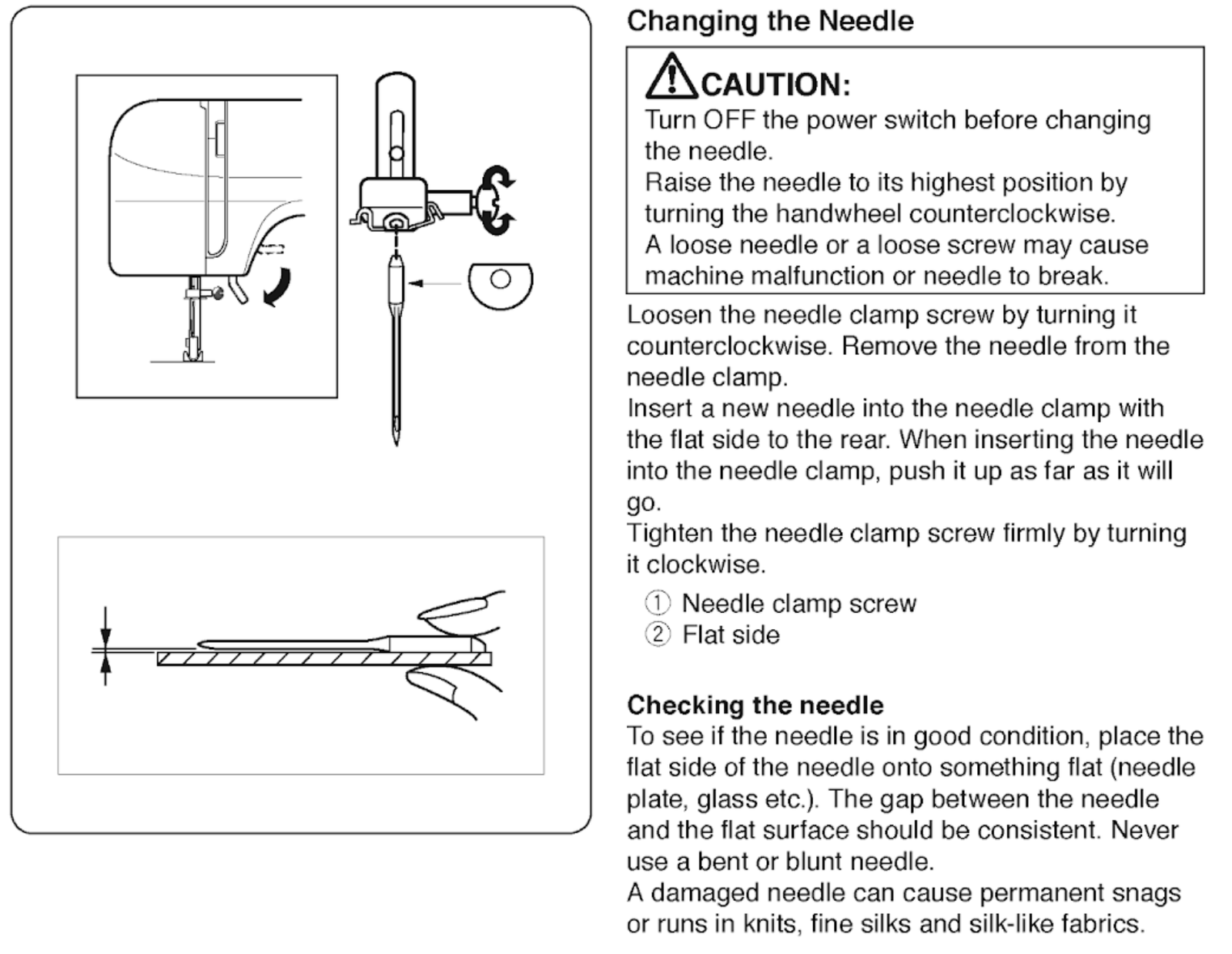 Changing the Needle

CAUTION:
Turn OFF the power switch before changing the needle.
Raise the needle to its highest position by turning the handwheel counterclockwise.
A loose needle or a loose screw may cause machine malfunction or needle to break.

Loosen the needle clamp screw by turning it counterclockwise. Remove the needle from the needle clamp.
Insert a new needle into the needle clamp with the flat side to the rear. When inserting the needle into the needle clamp, push it up as far as it will go.
Tighten the needle clamp screw firmly by turning it clockwise.

① Needle clamp screw
② Flat side

Checking the needle
To see if the needle is in good condition, place the flat side of the needle onto something flat (needle plate, glass etc.). The gap between the needle and the flat surface should be consistent. Never use a bent or blunt needle.
A damaged needle can cause permanent snags or runs in knits, fine silks and silk-like fabrics.